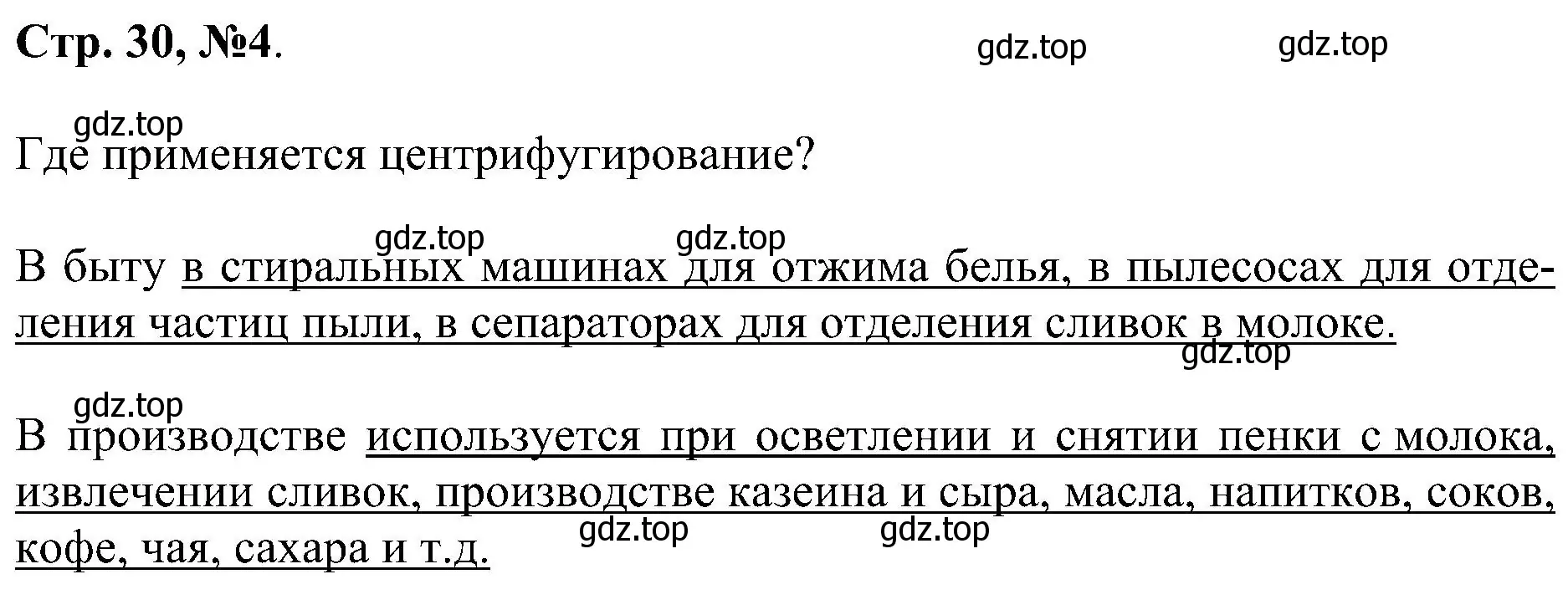 Стр. 30, №4.

gdz.top gdz.top

gdz.top

Где применяется центрифугирование?

gdz.top gdz.top

В быту в стиральных машинах для отжима белья, в пылесосах для отделения частиц пыли, в сепараторах для отделения сливок в молоке.

gdz.top

gdz.top

В производстве используется при осветлении и снятии пенки с молока, извлечении сливок, производстве казеина и сыра, масла, напитков, соков, кофе, чая, сахара и т.д.

gdz.top gdz.top